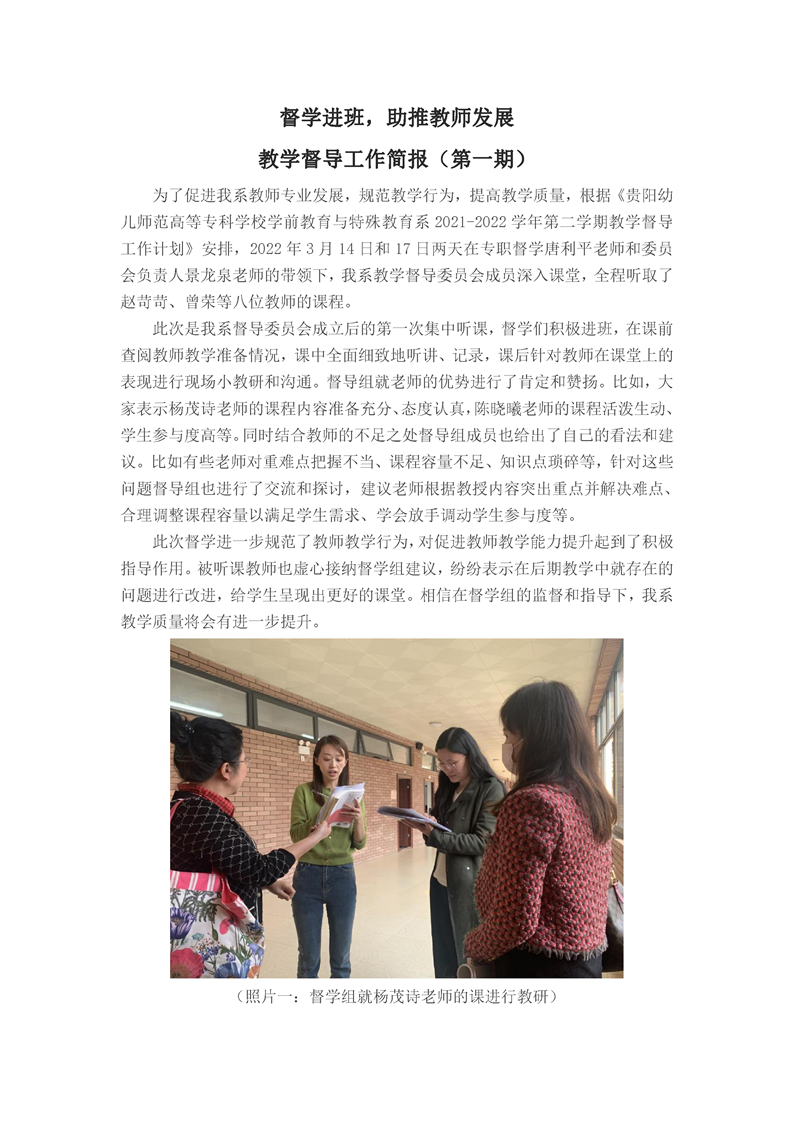 督学进班，助推教师发展

教学督导工作简报（第一期）

为了促进我系教师专业发展，规范教学行为，提高教学质量，根据《贵阳幼儿师范高等专科学校学前教育与特殊教育系2021-2022学年第二学期教学督导工作计划》安排，2022年3月14日和17日两天在专职督学唐利平老师和委员会负责人景龙泉老师的带领下，我系教学督导委员会成员深入课堂，全程听取了赵苛苛、曾荣等八位教师的课程。

此次是我系督导委员会成立后的第一次集中听课，督学们积极进班，在课前查阅教师教学准备情况，课中全面细致地听讲、记录，课后针对教师在课堂上的表现进行现场小教研和沟通。督导组就老师的优势进行了肯定和赞扬。比如，大家表示杨茂诗老师的课程内容准备充分、态度认真，陈晓曦老师的课程活泼生动、学生参与度高等。同时结合教师的不足之处督导组成员也给出了自己的看法和建议。比如有些老师对重难点把握不当、课程容量不足、知识点琐碎等，针对这些问题督导组也进行了交流和探讨，建议老师根据教授内容突出重点并解决难点、合理调整课程容量以满足学生需求、学会放手调动学生参与度等。

此次督学进一步规范了教师教学行为，对促进教师教学能力提升起到了积极指导作用。被听课教师也虚心接纳督学组建议，纷纷表示在后期教学中就存在的问题进行改进，给学生呈现出更好的课堂。相信在督学组的监督和指导下，我系教学质量将会有进一步提升。

（照片一：督学组就杨茂诗老师的课进行教研）